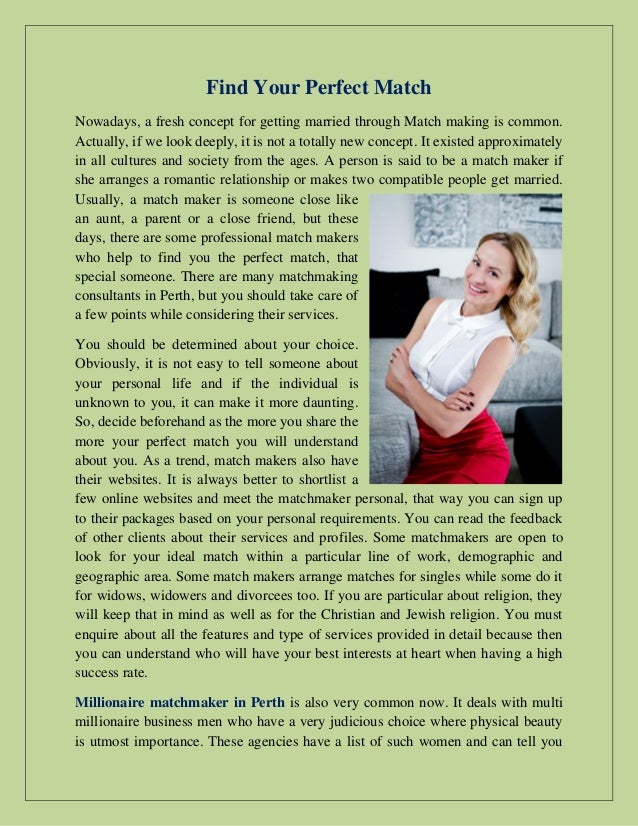 Find Your Perfect Match

Nowadays, a fresh concept for getting married through Match making is common. Actually, if we look deeply, it is not a totally new concept. It existed approximately in all cultures and society from the ages. A person is said to be a match maker if she arranges a romantic relationship or makes two compatible people get married. Usually, a match maker is someone close like an aunt, a parent or a close friend, but these days, there are some professional match makers who help to find you the perfect match, that special someone. There are many matchmaking consultants in Perth, but you should take care of a few points while considering their services.

You should be determined about your choice. Obviously, it is not easy to tell someone about your personal life and if the individual is unknown to you, it can make it more daunting. So, decide beforehand as the more you share the more your perfect match you will understand about you. As a trend, match makers also have their websites. It is always better to shortlist a few online websites and meet the matchmaker personal, that way you can sign up to their packages based on your personal requirements. You can read the feedback of other clients about their services and profiles. Some matchmakers are open to look for your ideal match within a particular line of work, demographic and geographic area. Some match makers arrange matches for singles while some do it for widows, widowers and divorcees too. If you are particular about religion, they will keep that in mind as well as for the Christian and Jewish religion. You must enquire about all the features and type of services provided in detail because then you can understand who will have your best interests at heart when having a high success rate.

Millionaire matchmaker in Perth is also very common now. It deals with multi millionaire business men who have a very judicious choice where physical beauty is utmost importance. These agencies have a list of such women and can tell you